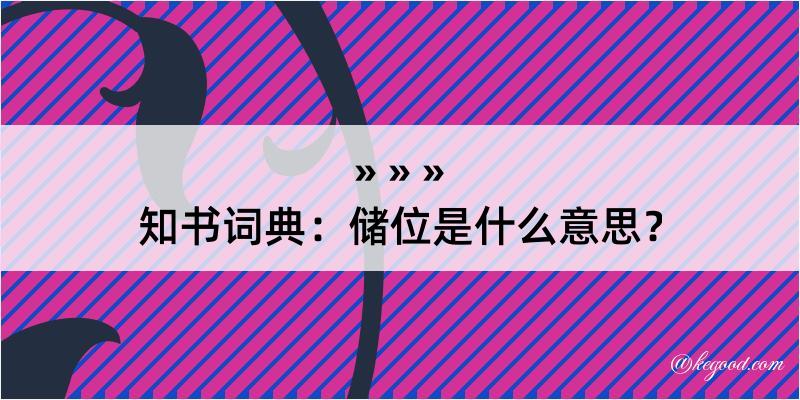 » » »
知书词典：储位是什么意思？

@kegood.com